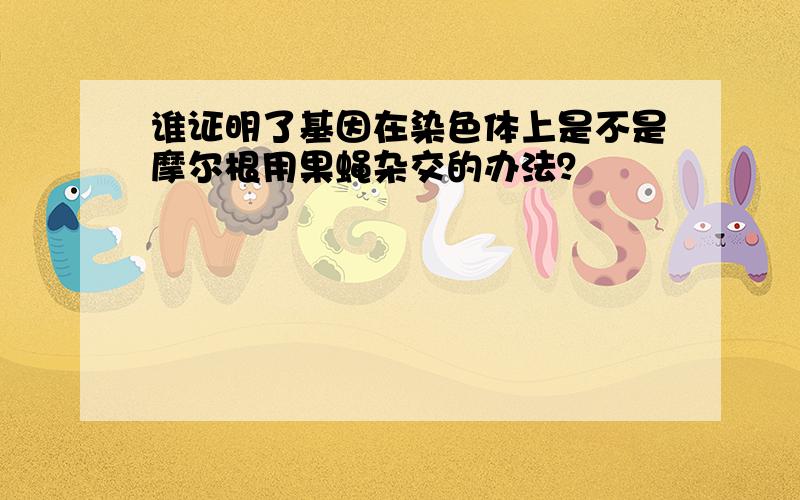 谁证明了基因在染色体上是不是摩尔根用果蝇杂交的办法?

ENGLISH